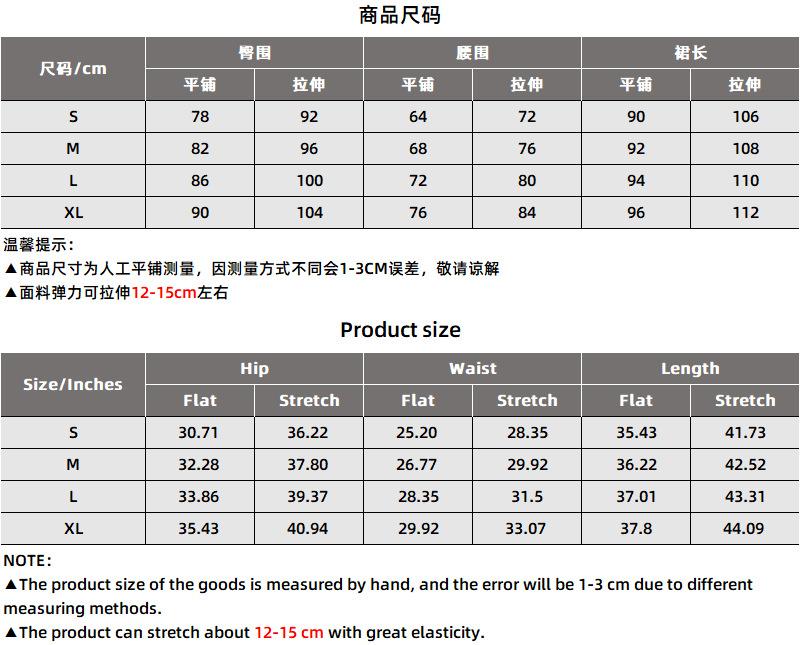 商品尺码

| 尺码/cm | 臀围 |  | 腰围 |  | 裙长 |  |
|---|---|---|---|---|---|---|
|  | 平铺 | 拉伸 | 平铺 | 拉伸 | 平铺 | 拉伸 |
| S | 78 | 92 | 64 | 72 | 90 | 106 |
| M | 82 | 96 | 68 | 76 | 92 | 108 |
| L | 86 | 100 | 72 | 80 | 94 | 110 |
| XL | 90 | 104 | 76 | 84 | 96 | 112 |

温馨提示:
▲商品尺寸为人工平铺测量，因测量方式不同会1-3CM误差，敬请谅解
▲面料弹力可拉伸12-15cm左右

Product size

| Size/Inches | Hip |  | Waist |  | Length |  |
|---|---|---|---|---|---|---|
|  | Flat | Stretch | Flat | Stretch | Flat | Stretch |
| S | 30.71 | 36.22 | 25.20 | 28.35 | 35.43 | 41.73 |
| M | 32.28 | 37.80 | 26.77 | 29.92 | 36.22 | 42.52 |
| L | 33.86 | 39.37 | 28.35 | 31.5 | 37.01 | 43.31 |
| XL | 35.43 | 40.94 | 29.92 | 33.07 | 37.8 | 44.09 |

NOTE:
▲The product size of the goods is measured by hand, and the error will be 1-3 cm due to different measuring methods.
▲The product can stretch about 12-15 cm with great elasticity.